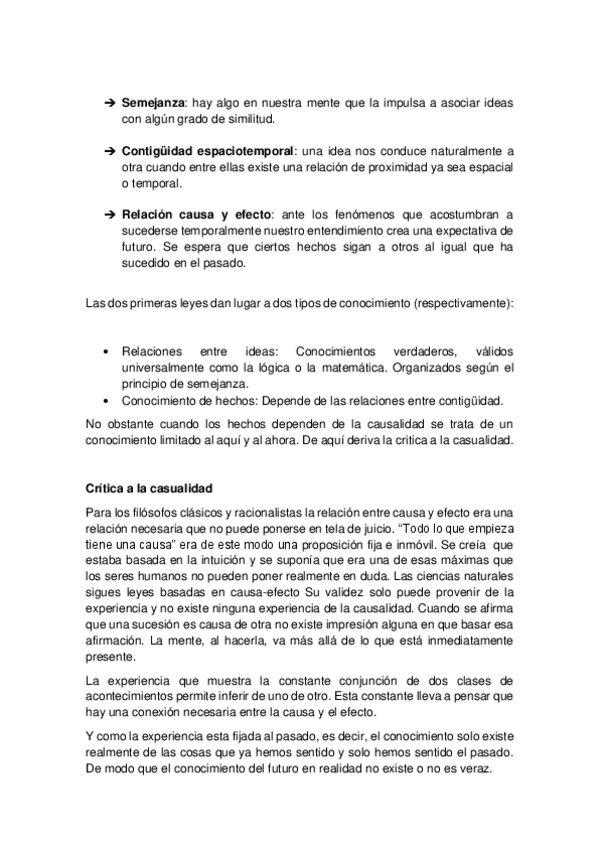 ➔ **Semejanza**: hay algo en nuestra mente que la impulsa a asociar ideas con algún grado de similitud.

➔ **Contigüidad espaciotemporal**: una idea nos conduce naturalmente a otra cuando entre ellas existe una relación de proximidad ya sea espacial o temporal.

➔ **Relación causa y efecto**: ante los fenómenos que acostumbran a sucederse temporalmente nuestro entendimiento crea una expectativa de futuro. Se espera que ciertos hechos sigan a otros al igual que ha sucedido en el pasado.

Las dos primeras leyes dan lugar a dos tipos de conocimiento (respectivamente):

• Relaciones entre ideas: Conocimientos verdaderos, válidos universalmente como la lógica o la matemática. Organizados según el principio de semejanza.
• Conocimiento de hechos: Depende de las relaciones entre contigüidad.

No obstante cuando los hechos dependen de la causalidad se trata de un conocimiento limitado al aquí y al ahora. De aquí deriva la critica a la casualidad.

**Crítica a la casualidad**

Para los filósofos clásicos y racionalistas la relación entre causa y efecto era una relación necesaria que no puede ponerse en tela de juicio. "Todo lo que empieza tiene una causa" era de este modo una proposición fija e inmóvil. Se creía que estaba basada en la intuición y se suponía que era una de esas máximas que los seres humanos no pueden poner realmente en duda. Las ciencias naturales sigues leyes basadas en causa-efecto Su validez solo puede provenir de la experiencia y no existe ninguna experiencia de la causalidad. Cuando se afirma que una sucesión es causa de otra no existe impresión alguna en que basar esa afirmación. La mente, al hacerla, va más allá de lo que está inmediatamente presente.

La experiencia que muestra la constante conjunción de dos clases de acontecimientos permite inferir de uno de otro. Esta constante lleva a pensar que hay una conexión necesaria entre la causa y el efecto.

Y como la experiencia esta fijada al pasado, es decir, el conocimiento solo existe realmente de las cosas que ya hemos sentido y solo hemos sentido el pasado. De modo que el conocimiento del futuro en realidad no existe o no es veraz.